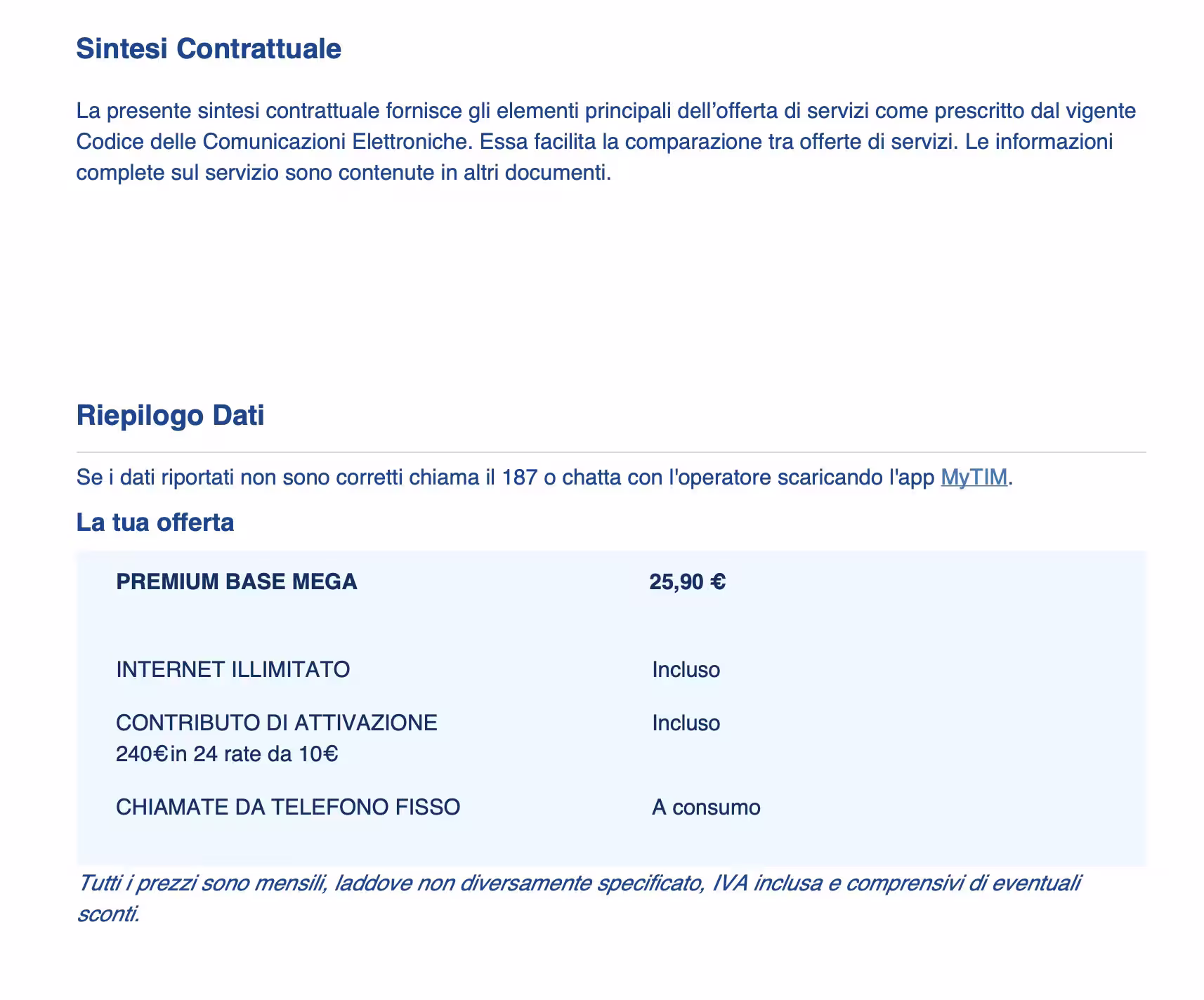 Sintesi Contrattuale

La presente sintesi contrattuale fornisce gli elementi principali dell’offerta di servizi come prescritto dal vigente Codice delle Comunicazioni Elettroniche. Essa facilita la comparazione tra offerte di servizi. Le informazioni complete sul servizio sono contenute in altri documenti.

Riepilogo Dati

Se i dati riportati non sono corretti chiama il 187 o chatta con l'operatore scaricando l'app MyTIM.

La tua offerta

| PREMIUM BASE MEGA | 25,90 € |
|---|---|
| INTERNET ILLIMITATO | Incluso |
| CONTRIBUTO DI ATTIVAZIONE 240€in 24 rate da 10€ | Incluso |
| CHIAMATE DA TELEFONO FISSO | A consumo |

Tutti i prezzi sono mensili, laddove non diversamente specificato, IVA inclusa e comprensivi di eventuali sconti.